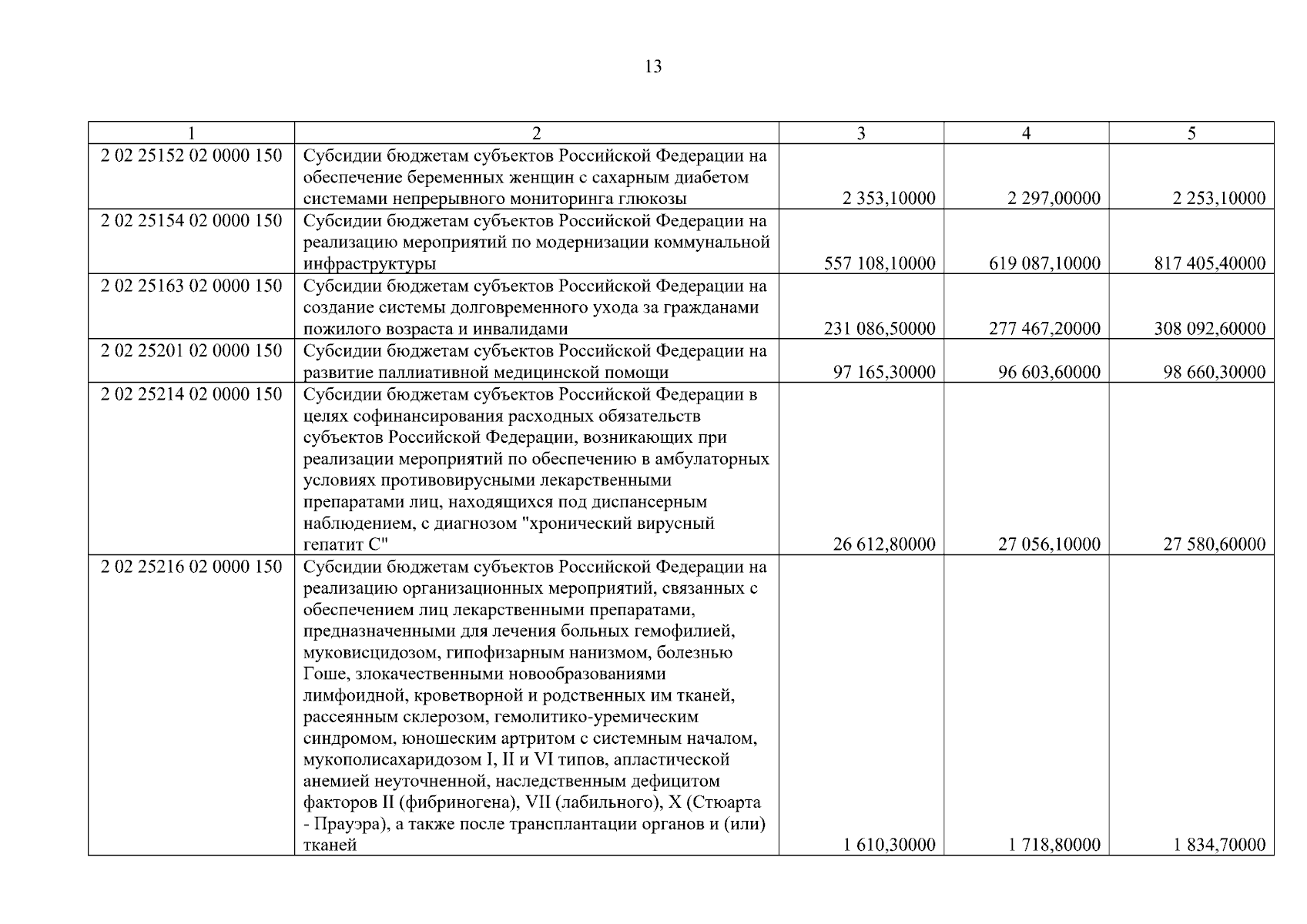 13

| 1 | 2 | 3 | 4 | 5 |
|---|---|---|---|---|
| 2 02 25152 02 0000 150 | Субсидии бюджетам субъектов Российской Федерации на обеспечение беременных женщин с сахарным диабетом системами непрерывного мониторинга глюкозы | 2 353,10000 | 2 297,00000 | 2 253,10000 |
| 2 02 25154 02 0000 150 | Субсидии бюджетам субъектов Российской Федерации на реализацию мероприятий по модернизации коммунальной инфраструктуры | 557 108,10000 | 619 087,10000 | 817 405,40000 |
| 2 02 25163 02 0000 150 | Субсидии бюджетам субъектов Российской Федерации на создание системы долговременного ухода за гражданами пожилого возраста и инвалидами | 231 086,50000 | 277 467,20000 | 308 092,60000 |
| 2 02 25201 02 0000 150 | Субсидии бюджетам субъектов Российской Федерации на развитие паллиативной медицинской помощи | 97 165,30000 | 96 603,60000 | 98 660,30000 |
| 2 02 25214 02 0000 150 | Субсидии бюджетам субъектов Российской Федерации в целях софинансирования расходных обязательств субъектов Российской Федерации, возникающих при реализации мероприятий по обеспечению в амбулаторных условиях противовирусными лекарственными препаратами лиц, находящихся под диспансерным наблюдением, с диагнозом "хронический вирусный гепатит С" | 26 612,80000 | 27 056,10000 | 27 580,60000 |
| 2 02 25216 02 0000 150 | Субсидии бюджетам субъектов Российской Федерации на реализацию организационных мероприятий, связанных с обеспечением лиц лекарственными препаратами, предназначенными для лечения больных гемофилией, муковисцидозом, гипофизарным нанизмом, болезнью Гоше, злокачественными новообразованиями лимфоидной, кроветворной и родственных им тканей, рассеянным склерозом, гемолитико-уремическим синдромом, юношеским артритом с системным началом, мукополисахаридозом I, II и VI типов, апластической анемией неуточненной, наследственным дефицитом факторов II (фибриногена), VII (лабильного), X (Стюарта - Прауэра), а также после трансплантации органов и (или) тканей | 1 610,30000 | 1 718,80000 | 1 834,70000 |